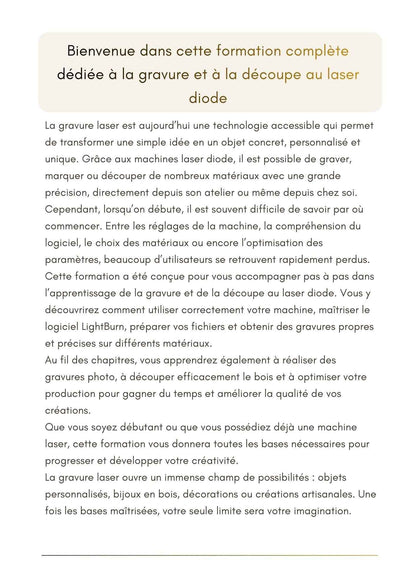 Bienvenue dans cette formation complète dédiée à la gravure et à la découpe au laser diode

La gravure laser est aujourd'hui une technologie accessible qui permet de transformer une simple idée en un objet concret, personnalisé et unique. Grâce aux machines laser diode, il est possible de graver, marquer ou découper de nombreux matériaux avec une grande précision, directement depuis son atelier ou même depuis chez soi.
Cependant, lorsqu'on débute, il est souvent difficile de savoir par où commencer. Entre les réglages de la machine, la compréhension du logiciel, le choix des matériaux ou encore l'optimisation des paramètres, beaucoup d'utilisateurs se retrouvent rapidement perdus.
Cette formation a été conçue pour vous accompagner pas à pas dans l'apprentissage de la gravure et de la découpe au laser diode. Vous y découvrirez comment utiliser correctement votre machine, maîtriser le logiciel LightBurn, préparer vos fichiers et obtenir des gravures propres et précises sur différents matériaux.
Au fil des chapitres, vous apprendrez également à réaliser des gravures photo, à découper efficacement le bois et à optimiser votre production pour gagner du temps et améliorer la qualité de vos créations.
Que vous soyez débutant ou que vous possédiez déjà une machine laser, cette formation vous donnera toutes les bases nécessaires pour progresser et développer votre créativité.
La gravure laser ouvre un immense champ de possibilités : objets personnalisés, bijoux en bois, décorations ou créations artisanales. Une fois les bases maîtrisées, votre seule limite sera votre imagination.